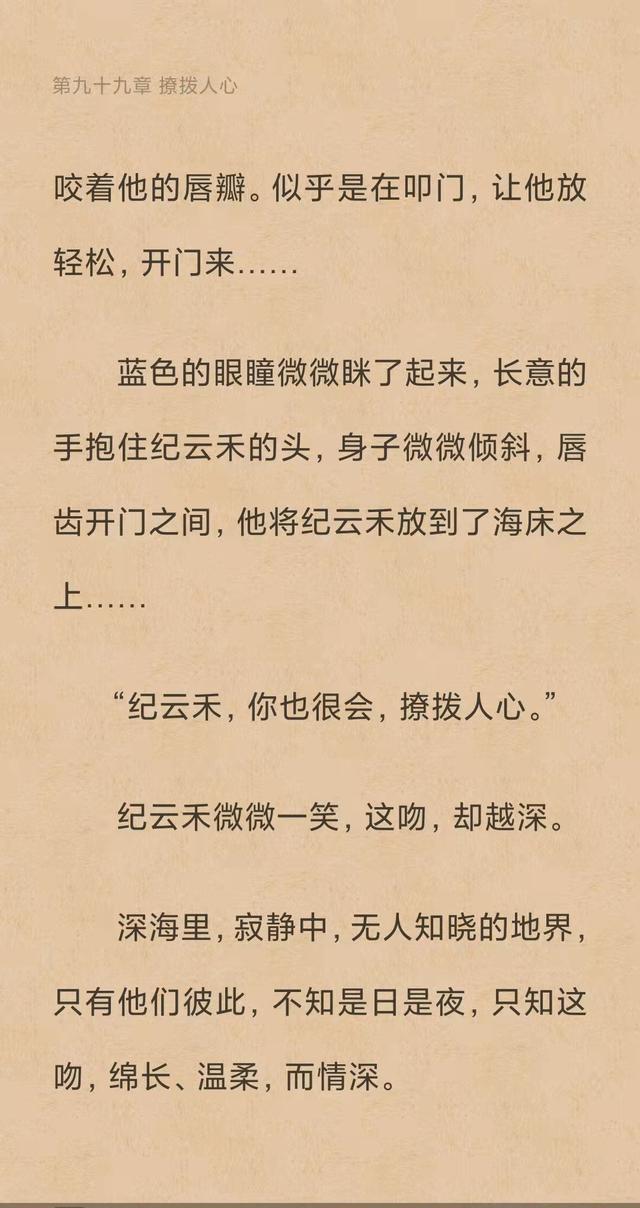 第九十九章 撩拨人心

咬着他的唇瓣。似乎是在叩门，让他放轻松，开门来……

蓝色的眼瞳微微眯了起来，长意的手抱住纪云禾的头，身子微微倾斜，唇齿开门之间，他将纪云禾放到了海床之上……

“纪云禾，你也很会，撩拨人心。”

纪云禾微微一笑，这吻，却越深。

深海里，寂静中，无人知晓的地界，只有他们彼此，不知是日是夜，只知这吻，绵长、温柔，而情深。